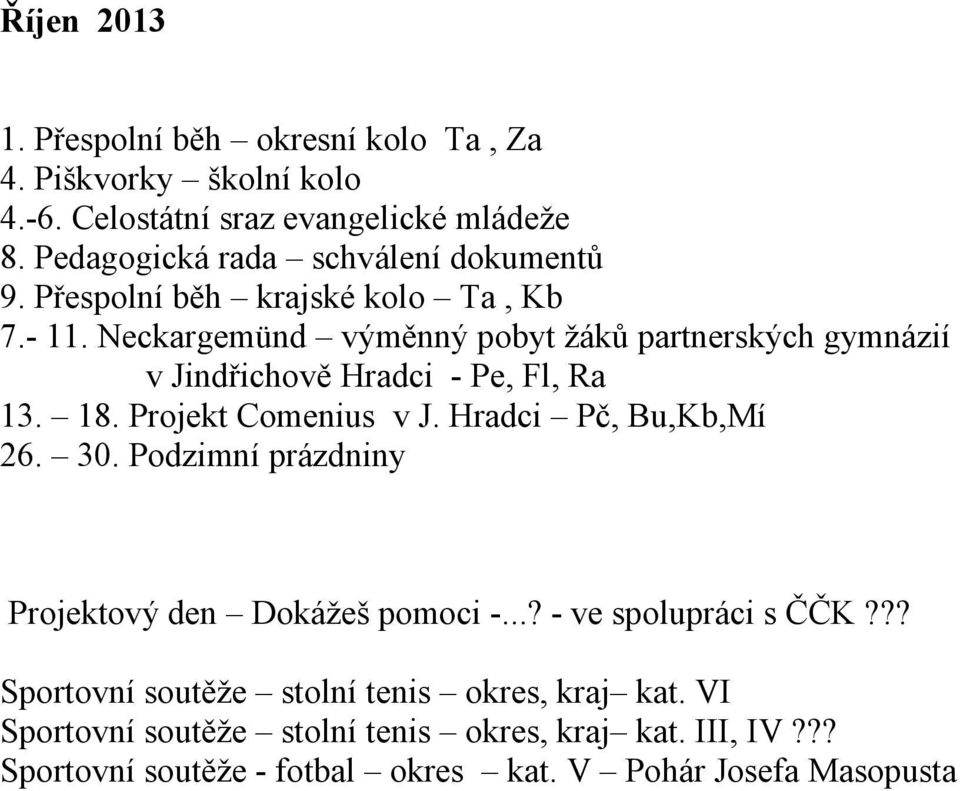 Říjen 2013

1. Přespolní běh – okresní kolo Ta , Za
4. Piškvorky – školní kolo
4.-6. Celostátní sraz evangelické mládeže
8. Pedagogická rada – schválení dokumentů
9. Přespolní běh – krajské kolo – Ta , Kb
7.- 11. Neckargemünd – výměnný pobyt žáků partnerských gymnázií v Jindřichově Hradci - Pe, Fl, Ra
13. – 18. Projekt Comenius v J. Hradci – Pč, Bu,Kb,Mí
26. – 30. Podzimní prázdniny

Projektový den – Dokážeš pomoci -...? - ve spolupráci s ČČK ???

Sportovní soutěže – stolní tenis – okres, kraj– kat. VI
Sportovní soutěže – stolní tenis – okres, kraj– kat. III, IV ???
Sportovní soutěže - fotbal – okres – kat. V – Pohár Josefa Masopusta